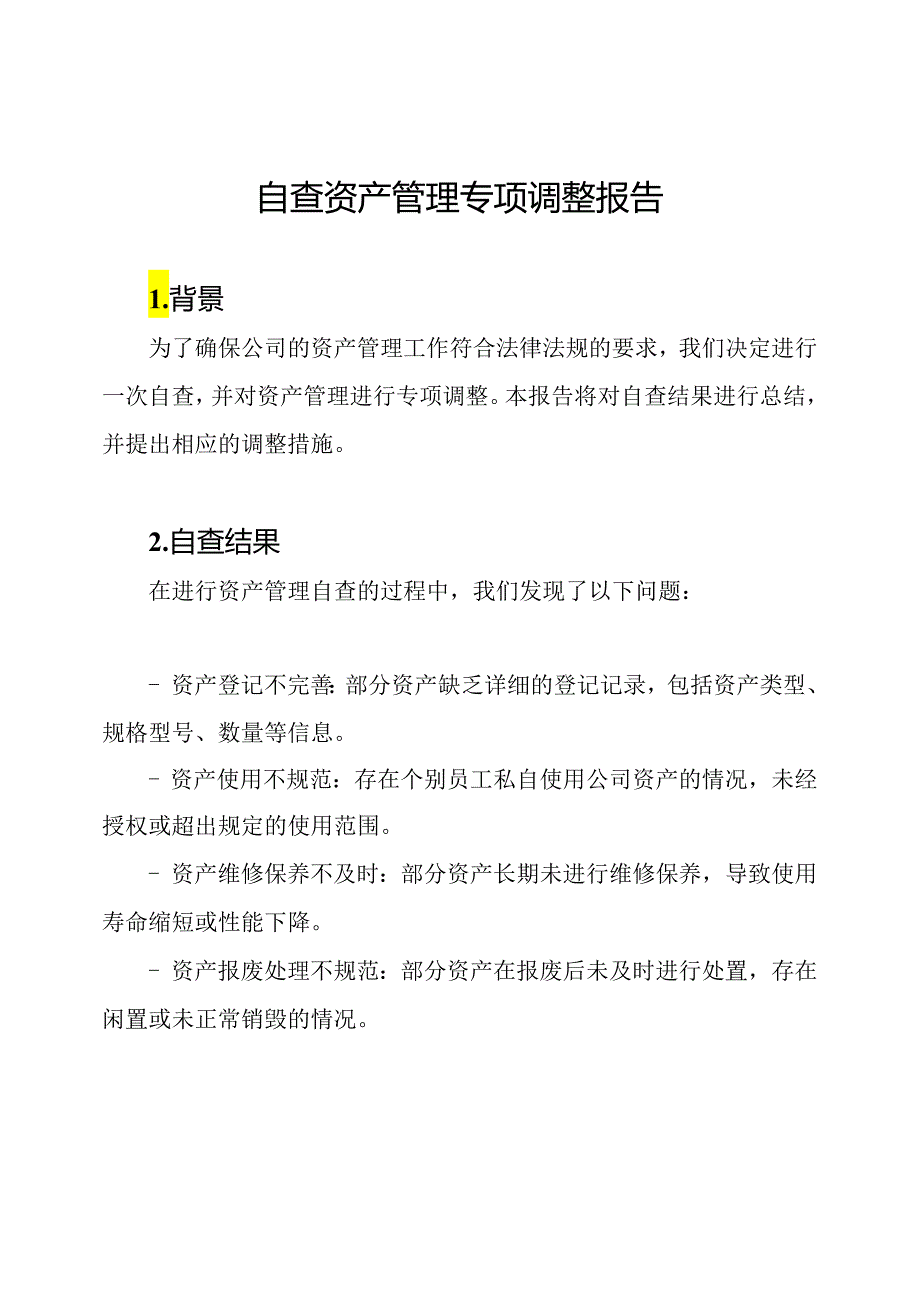 自查资产管理专项调整报告

1.背景

为了确保公司的资产管理工作符合法律法规的要求，我们决定进行一次自查，并对资产管理进行专项调整。本报告将对自查结果进行总结，并提出相应的调整措施。

2.自查结果

在进行资产管理自查的过程中，我们发现了以下问题：

- 资产登记不完善：部分资产缺乏详细的登记记录，包括资产类型、规格型号、数量等信息。

- 资产使用不规范：存在个别员工私自使用公司资产的情况，未经授权或超出规定的使用范围。

- 资产维修保养不及时：部分资产长期未进行维修保养，导致使用寿命缩短或性能下降。

- 资产报废处理不规范：部分资产在报废后未及时进行处置，存在闲置或未正常销毁的情况。